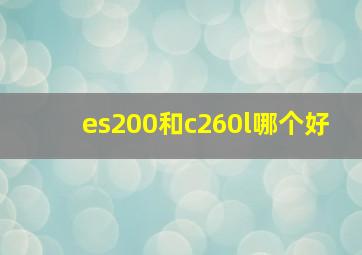 es200和c260l哪个好